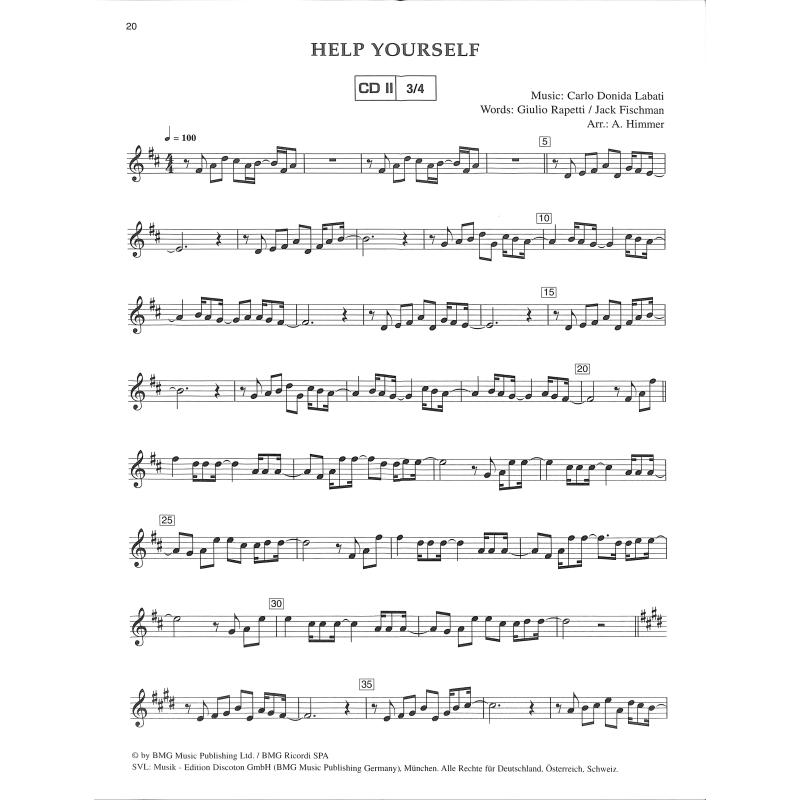 20

HELP YOURSELF

CD II 3/4

Music: Carlo Donida Labati
Words: Giulio Rapetti / Jack Fischman
Arr.: A. Himmer

♩ = 100

5

10

15

20

25

30

35

© by BMG Music Publishing Ltd. / BMG Ricordi SPA
SVL: Musik - Edition Discoton GmbH (BMG Music Publishing Germany), München. Alle Rechte für Deutschland, Österreich, Schweiz.